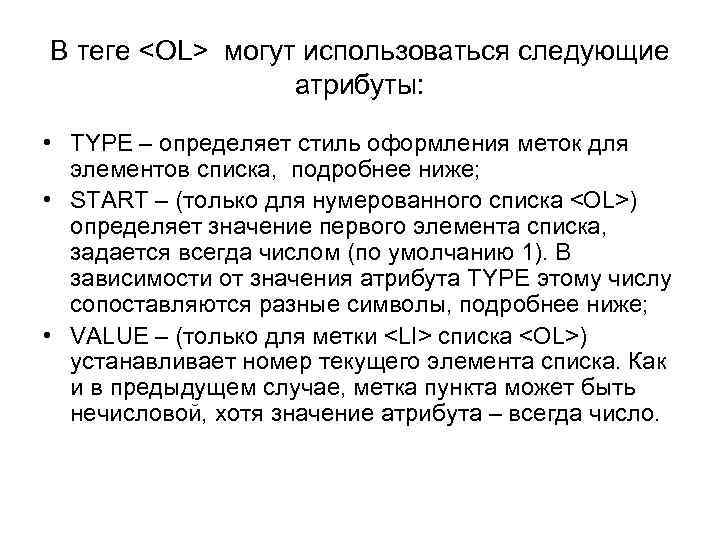 В теге <OL> могут использоваться следующие атрибуты:

• TYPE – определяет стиль оформления меток для элементов списка, подробнее ниже;
• START – (только для нумерованного списка <OL>) определяет значение первого элемента списка, задается всегда числом (по умолчанию 1). В зависимости от значения атрибута TYPE этому числу сопоставляются разные символы, подробнее ниже;
• VALUE – (только для метки <LI> списка <OL>) устанавливает номер текущего элемента списка. Как и в предыдущем случае, метка пункта может быть нечисловой, хотя значение атрибута – всегда число.